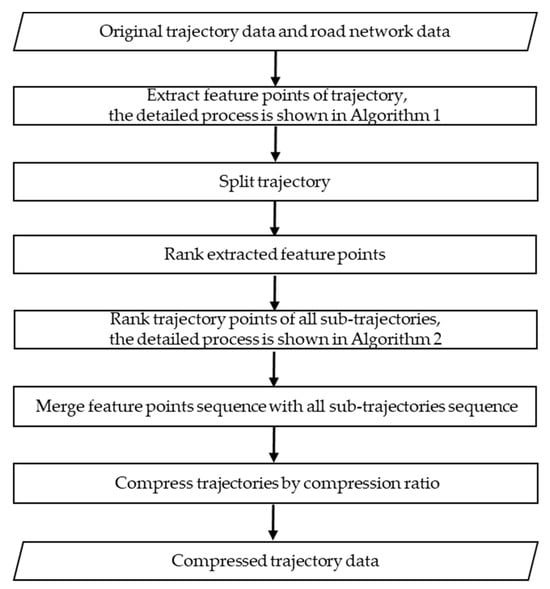 Original trajectory data and road network data

Extract feature points of trajectory,
the detailed process is shown in Algorithm 1

Split trajectory

Rank extracted feature points

Rank trajectory points of all sub-trajectories,
the detailed process is shown in Algorithm 2

Merge feature points sequence with all sub-trajectories sequence

Compress trajectories by compression ratio

Compressed trajectory data